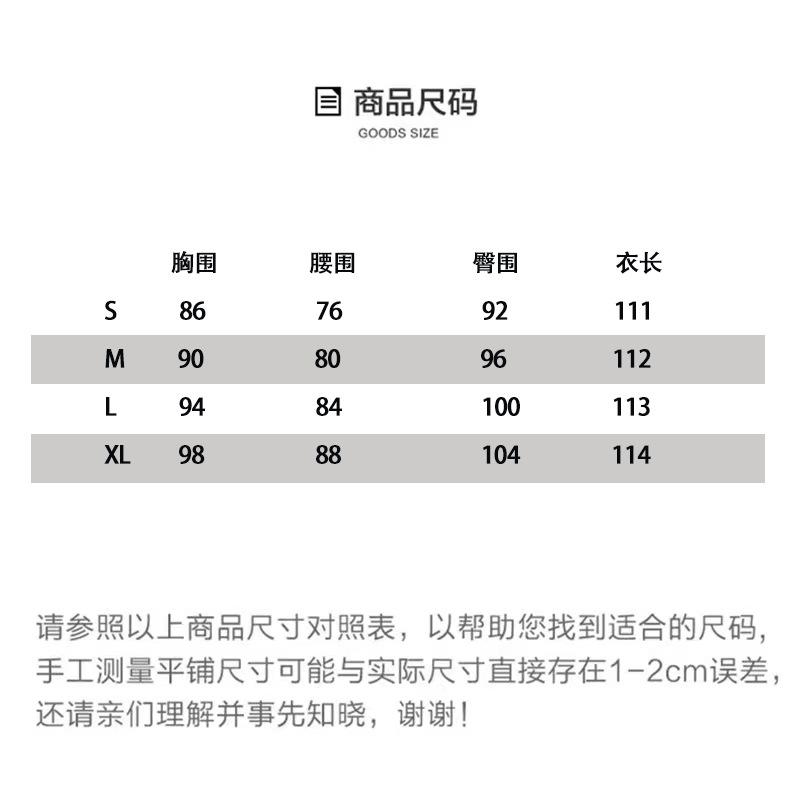 商品尺码
GOODS SIZE

| | 胸围 | 腰围 | 臀围 | 衣长 |
|---|---|---|---|---|
| S | 86 | 76 | 92 | 111 |
| M | 90 | 80 | 96 | 112 |
| L | 94 | 84 | 100 | 113 |
| XL | 98 | 88 | 104 | 114 |

请参照以上商品尺寸对照表，以帮助您找到适合的尺码，手工测量平铺尺寸可能与实际尺寸直接存在1-2cm误差，还请亲们理解并事先知晓，谢谢！